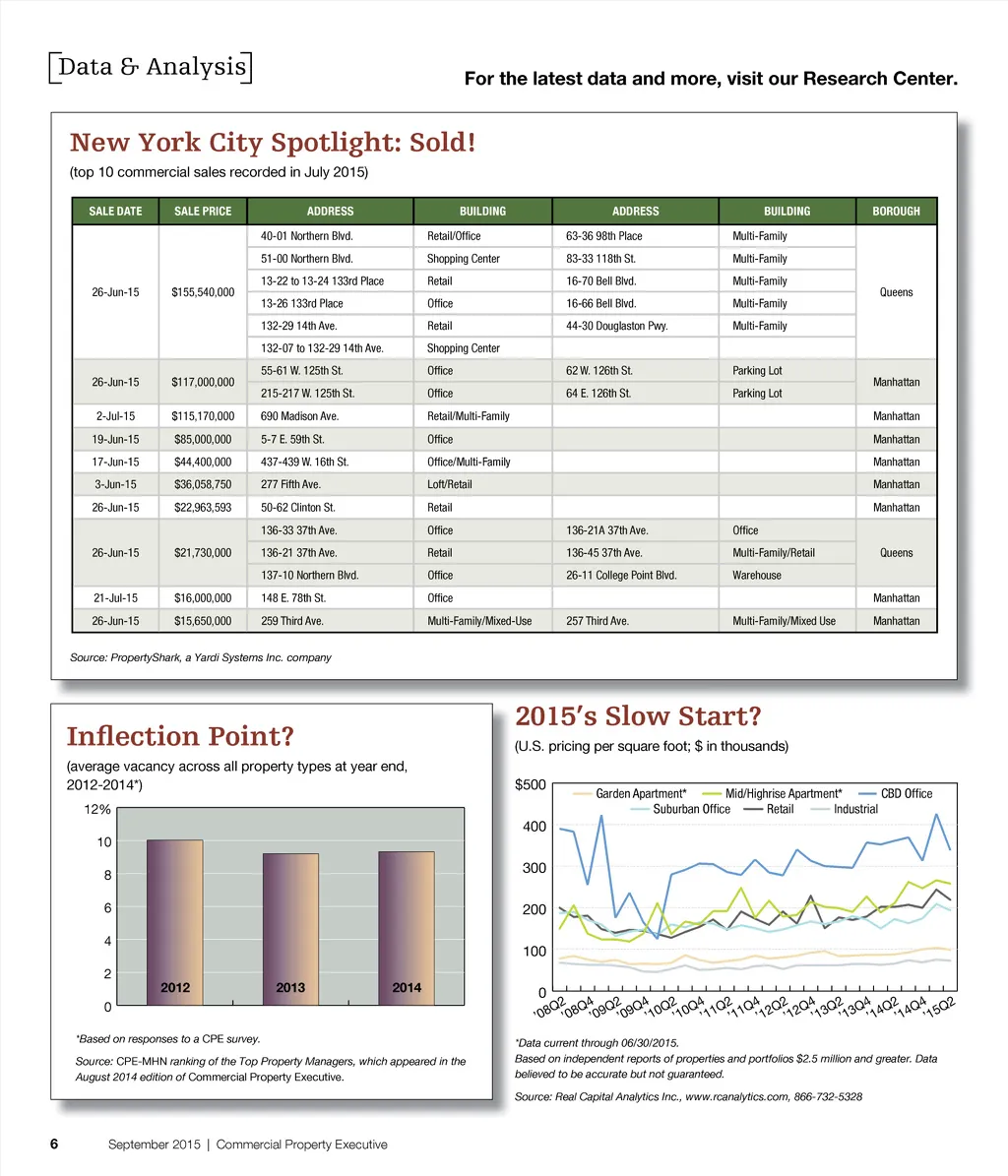 Data & Analysis

For the latest data and more, visit our Research Center.

New York City Spotlight: Sold!

(top 10 commercial sales recorded in July 2015)

| SALE DATE | SALE PRICE | ADDRESS | BUILDING | ADDRESS | BUILDING | BOROUGH |
|---|---|---|---|---|---|---|
| 26-Jun-15 | $155,540,000 | 40-01 Northern Blvd. | Retail/Office | 63-36 98th Place | Multi-Family | Queens |
| | | 51-00 Northern Blvd. | Shopping Center | 83-33 118th St. | Multi-Family | |
| | | 13-22 to 13-24 133rd Place | Retail | 16-70 Bell Blvd. | Multi-Family | |
| | | 13-26 133rd Place | Office | 16-66 Bell Blvd. | Multi-Family | |
| | | 132-29 14th Ave. | Retail | 44-30 Douglaston Pwy. | Multi-Family | |
| | | 132-07 to 132-29 14th Ave. | Shopping Center | | | |
| 26-Jun-15 | $117,000,000 | 55-61 W. 125th St. | Office | 62 W. 126th St. | Parking Lot | Manhattan |
| | | 215-217 W. 125th St. | Office | 64 E. 126th St. | Parking Lot | |
| 2-Jul-15 | $115,170,000 | 690 Madison Ave. | Retail/Multi-Family | | | Manhattan |
| 19-Jun-15 | $85,000,000 | 5-7 E. 59th St. | Office | | | Manhattan |
| 17-Jun-15 | $44,400,000 | 437-439 W. 16th St. | Office/Multi-Family | | | Manhattan |
| 3-Jun-15 | $36,058,750 | 277 Fifth Ave. | Loft/Retail | | | Manhattan |
| 26-Jun-15 | $22,963,593 | 50-62 Clinton St. | Retail | | | Manhattan |
| 26-Jun-15 | $21,730,000 | 136-33 37th Ave. | Office | 136-21A 37th Ave. | Office | Queens |
| | | 136-21 37th Ave. | Retail | 136-45 37th Ave. | Multi-Family/Retail | |
| | | 137-10 Northern Blvd. | Office | 26-11 College Point Blvd. | Warehouse | |
| 21-Jul-15 | $16,000,000 | 148 E. 78th St. | Office | | | Manhattan |
| 26-Jun-15 | $15,650,000 | 259 Third Ave. | Multi-Family/Mixed-Use | 257 Third Ave. | Multi-Family/Mixed Use | Manhattan |

Source: PropertyShark, a Yardi Systems Inc. company

Inflection Point?

(average vacancy across all property types at year end, 2012-2014*)

12%
10
8
6
4
2
0
2012
2013
2014

*Based on responses to a CPE survey.

Source: CPE-MHN ranking of the Top Property Managers, which appeared in the August 2014 edition of Commercial Property Executive.

2015's Slow Start?

(U.S. pricing per square foot; $ in thousands)

Garden Apartment* Mid/Highrise Apartment* CBD Office
Suburban Office Retail Industrial

$500
400
300
200
100
0
'08Q2 '08Q4 '09Q2 '09Q4 '10Q2 '10Q4 '11Q2 '11Q4 '12Q2 '12Q4 '13Q2 '13Q4 '14Q2 '14Q4 '15Q2

*Data current through 06/30/2015.
Based on independent reports of properties and portfolios $2.5 million and greater. Data believed to be accurate but not guaranteed.

Source: Real Capital Analytics Inc., www.rcanalytics.com, 866-732-5328

6 September 2015 | Commercial Property Executive